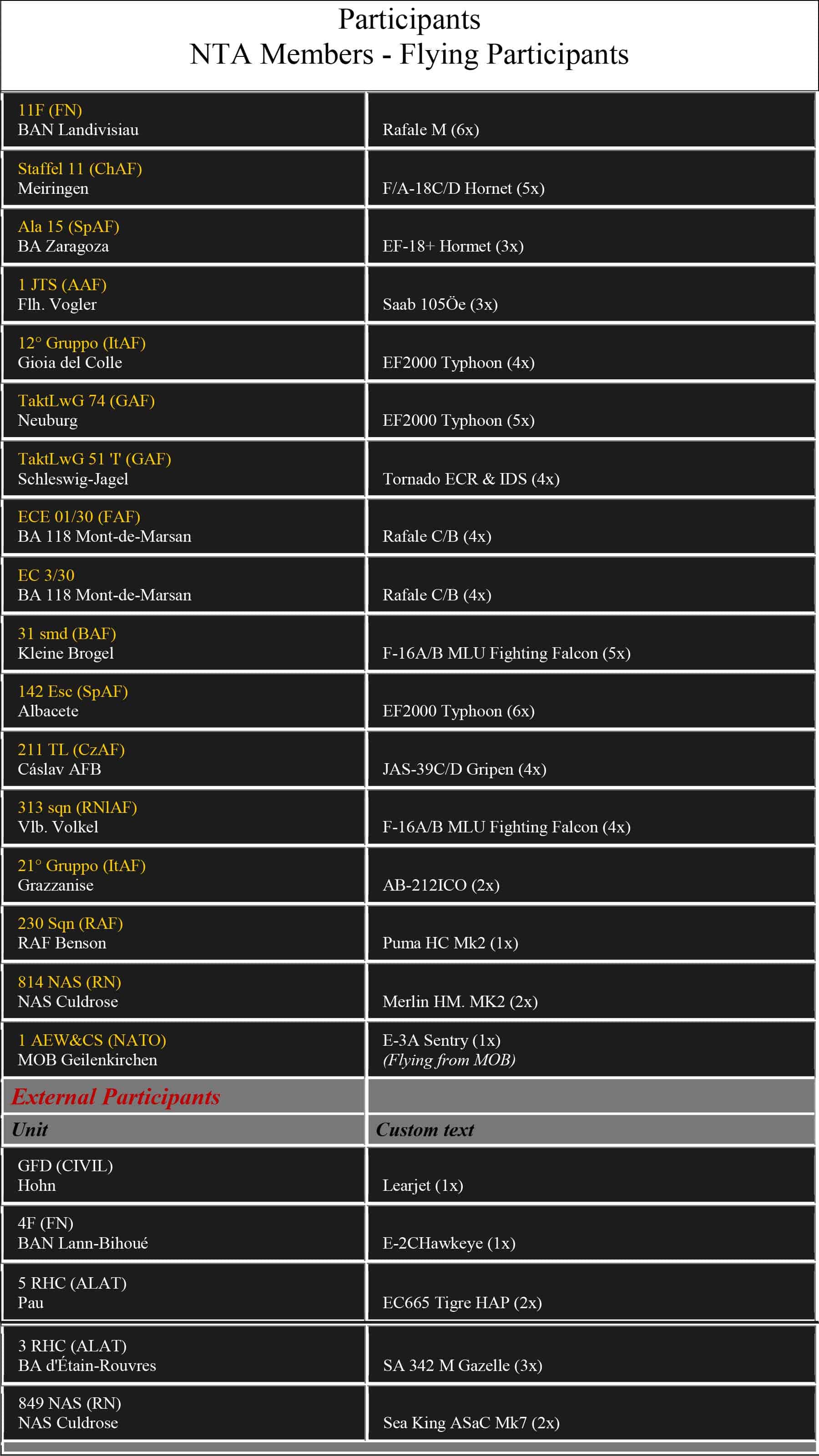 Participants
NTA Members - Flying Participants

| | |
|---|---|
| 11F (FN) BAN Landivisiau | Rafale M (6x) |
| Staffel 11 (ChAF) Meiringen | F/A-18C/D Hornet (5x) |
| Ala 15 (SpAF) BA Zaragoza | EF-18+ Hormet (3x) |
| 1 JTS (AAF) Flh. Vogler | Saab 105Öe (3x) |
| 12° Gruppo (ItAF) Gioia del Colle | EF2000 Typhoon (4x) |
| TaktLwG 74 (GAF) Neuburg | EF2000 Typhoon (5x) |
| TaktLwG 51 'I' (GAF) Schleswig-Jagel | Tornado ECR & IDS (4x) |
| ECE 01/30 (FAF) BA 118 Mont-de-Marsan | Rafale C/B (4x) |
| EC 3/30 BA 118 Mont-de-Marsan | Rafale C/B (4x) |
| 31 smd (BAF) Kleine Brogel | F-16A/B MLU Fighting Falcon (5x) |
| 142 Esc (SpAF) Albacete | EF2000 Typhoon (6x) |
| 211 TL (CzAF) Cáslav AFB | JAS-39C/D Gripen (4x) |
| 313 sqn (RNlAF) Vlb. Volkel | F-16A/B MLU Fighting Falcon (4x) |
| 21° Gruppo (ItAF) Grazzanise | AB-212ICO (2x) |
| 230 Sqn (RAF) RAF Benson | Puma HC Mk2 (1x) |
| 814 NAS (RN) NAS Culdrose | Merlin HM. MK2 (2x) |
| 1 AEW&CS (NATO) MOB Geilenkirchen | E-3A Sentry (1x) (Flying from MOB) |
| External Participants | |
| Unit | Custom text |
| GFD (CIVIL) Hohn | Learjet (1x) |
| 4F (FN) BAN Lann-Bihoué | E-2CHawkeye (1x) |
| 5 RHC (ALAT) Pau | EC665 Tigre HAP (2x) |
| 3 RHC (ALAT) BA d'Étain-Rouvres | SA 342 M Gazelle (3x) |
| 849 NAS (RN) NAS Culdrose | Sea King ASaC Mk7 (2x) |